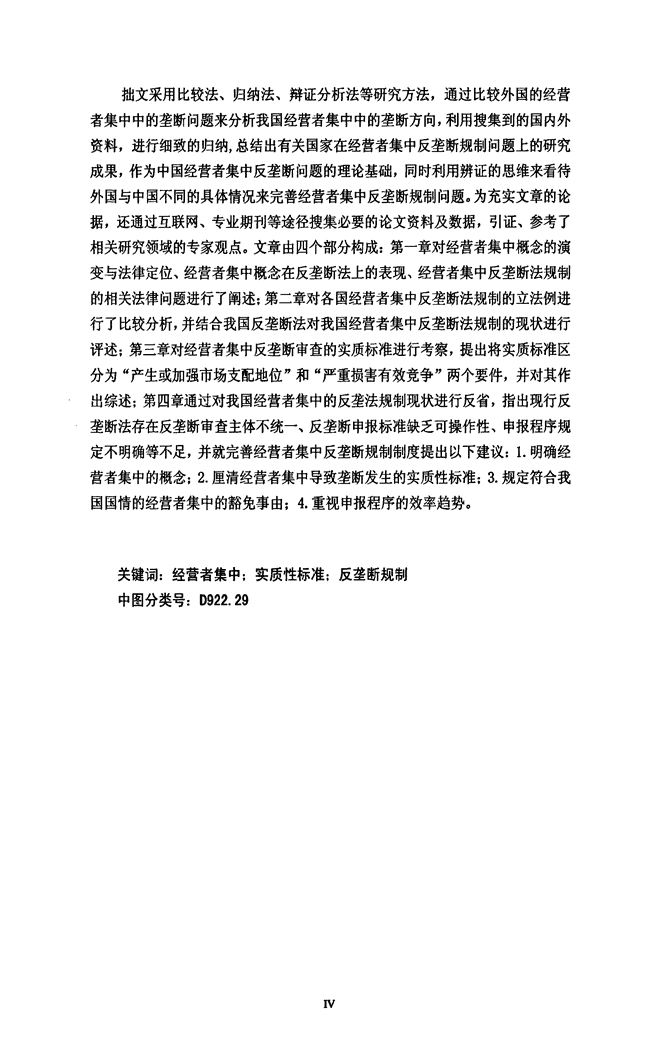 拙文采用比较法、归纳法、辩证分析法等研究方法，通过比较外国的经营者集中中的垄断问题来分析我国经营者集中中的垄断方向，利用搜集到的国内外资料，进行细致的归纳，总结出有关国家在经营者集中反垄断规制问题上的研究成果，作为中国经营者集中反垄断问题的理论基础，同时利用辨证的思维来看待外国与中国不同的具体情况来完善经营者集中反垄断规制问题。为充实文章的论据，还通过互联网、专业期刊等途径搜集必要的论文资料及数据，引证、参考了相关研究领域的专家观点。文章由四个部分构成：第一章对经营者集中概念的演变与法律定位、经营者集中概念在反垄断法上的表现、经营者集中反垄断法规制的相关法律问题进行了阐述；第二章对各国经营者集中反垄断法规制的立法例进行了比较分析，并结合我国反垄断法对我国经营者集中反垄断法规制的现状进行评述；第三章对经营者集中反垄断审查的实质标准进行考察，提出将实质标准区分为“产生或加强市场支配地位”和“严重损害有效竞争”两个要件，并对其作出综述；第四章通过对我国经营者集中的反垄法规制现状进行反省，指出现行反垄断法存在反垄断审查主体不统一、反垄断申报标准缺乏可操作性、申报程序规定不明确等不足，并就完善经营者集中反垄断规制制度提出以下建议：1.明确经营者集中的概念；2.厘清经营者集中导致垄断发生的实质性标准；3.规定符合我国国情的经营者集中的豁免事由；4.重视申报程序的效率趋势。

关键词：经营者集中；实质性标准；反垄断规制
中图分类号：D922.29

IV